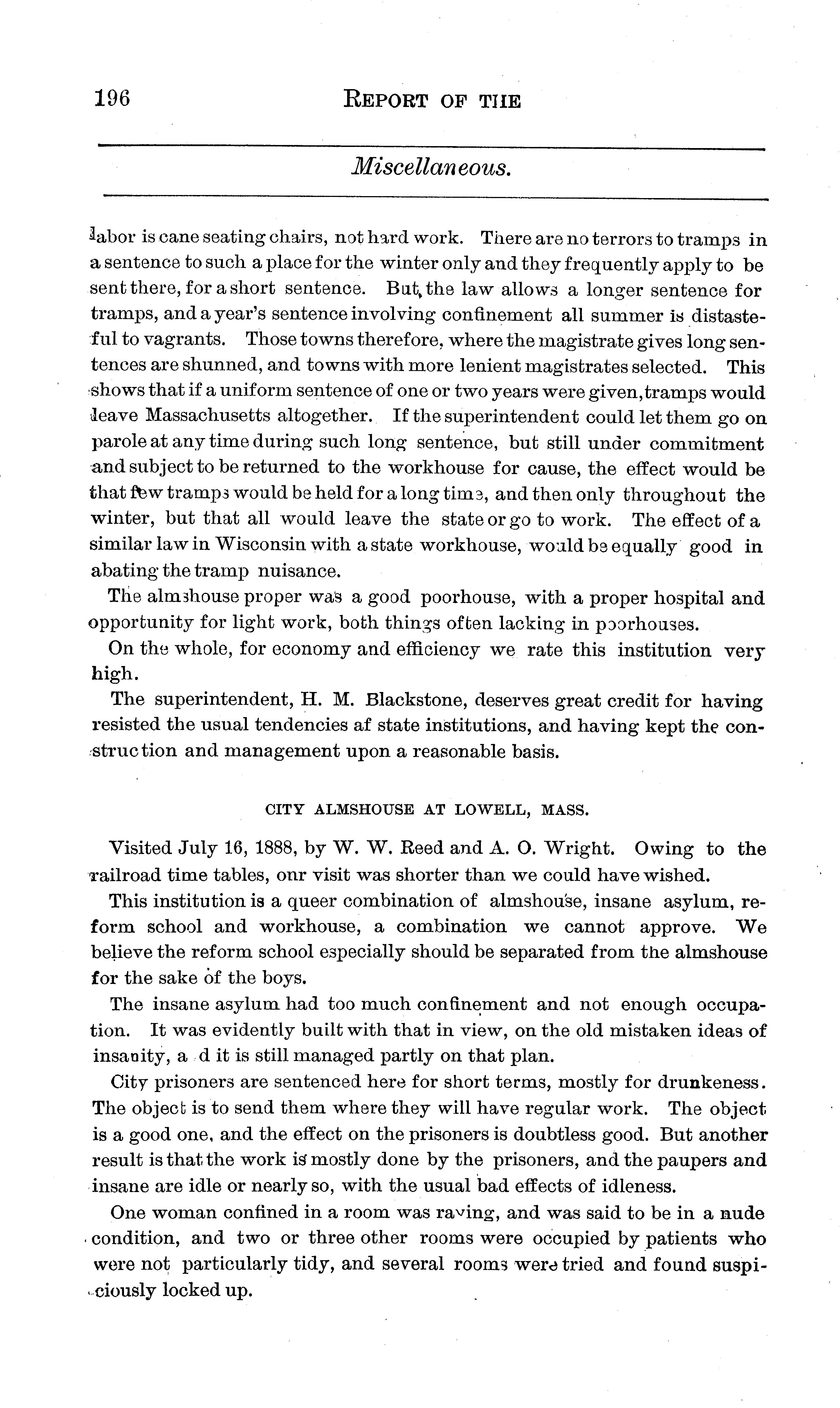 196 REPORT OF THE

Miscellaneous.

labor is cane seating chairs, not hard work. There are no terrors to tramps in a sentence to such a place for the winter only and they frequently apply to be sent there, for a short sentence. But the law allows a longer sentence for tramps, and a year's sentence involving confinement all summer is distasteful to vagrants. Those towns therefore, where the magistrate gives long sentences are shunned, and towns with more lenient magistrates selected. This shows that if a uniform sentence of one or two years were given, tramps would leave Massachusetts altogether. If the superintendent could let them go on parole at any time during such long sentence, but still under commitment and subject to be returned to the workhouse for cause, the effect would be that few tramps would be held for a long time, and then only throughout the winter, but that all would leave the state or go to work. The effect of a similar law in Wisconsin with a state workhouse, would be equally good in abating the tramp nuisance.

The almshouse proper was a good poorhouse, with a proper hospital and opportunity for light work, both things often lacking in poorhouses.

On the whole, for economy and efficiency we rate this institution very high.

The superintendent, H. M. Blackstone, deserves great credit for having resisted the usual tendencies af state institutions, and having kept the construction and management upon a reasonable basis.

CITY ALMSHOUSE AT LOWELL, MASS.

Visited July 16, 1888, by W. W. Reed and A. O. Wright. Owing to the railroad time tables, onr visit was shorter than we could have wished.

This institution is a queer combination of almshouse, insane asylum, reform school and workhouse, a combination we cannot approve. We believe the reform school especially should be separated from the almshouse for the sake of the boys.

The insane asylum had too much confinement and not enough occupation. It was evidently built with that in view, on the old mistaken ideas of insanity, a d it is still managed partly on that plan.

City prisoners are sentenced here for short terms, mostly for drunkeness. The object is to send them where they will have regular work. The object is a good one, and the effect on the prisoners is doubtless good. But another result is that the work is mostly done by the prisoners, and the paupers and insane are idle or nearly so, with the usual bad effects of idleness.

One woman confined in a room was raving, and was said to be in a nude condition, and two or three other rooms were occupied by patients who were not particularly tidy, and several rooms were tried and found suspiciously locked up.